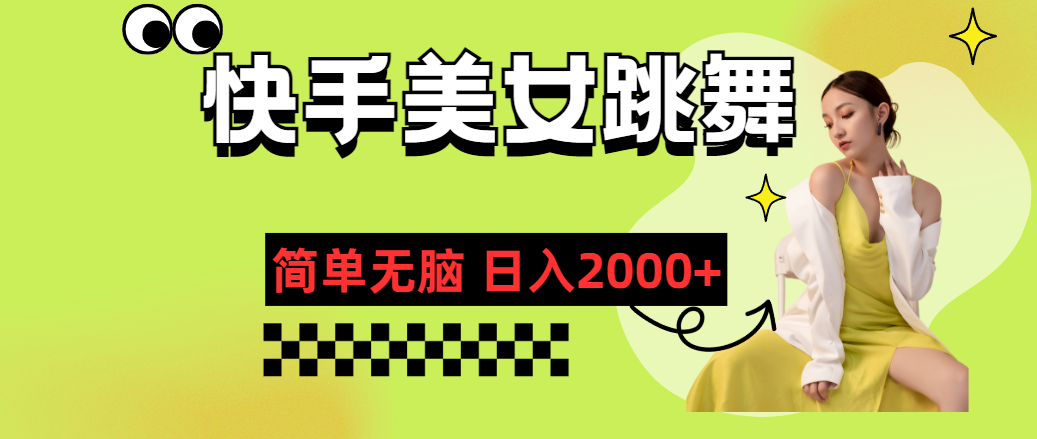 快手美女跳舞

简单无脑 日入2000+